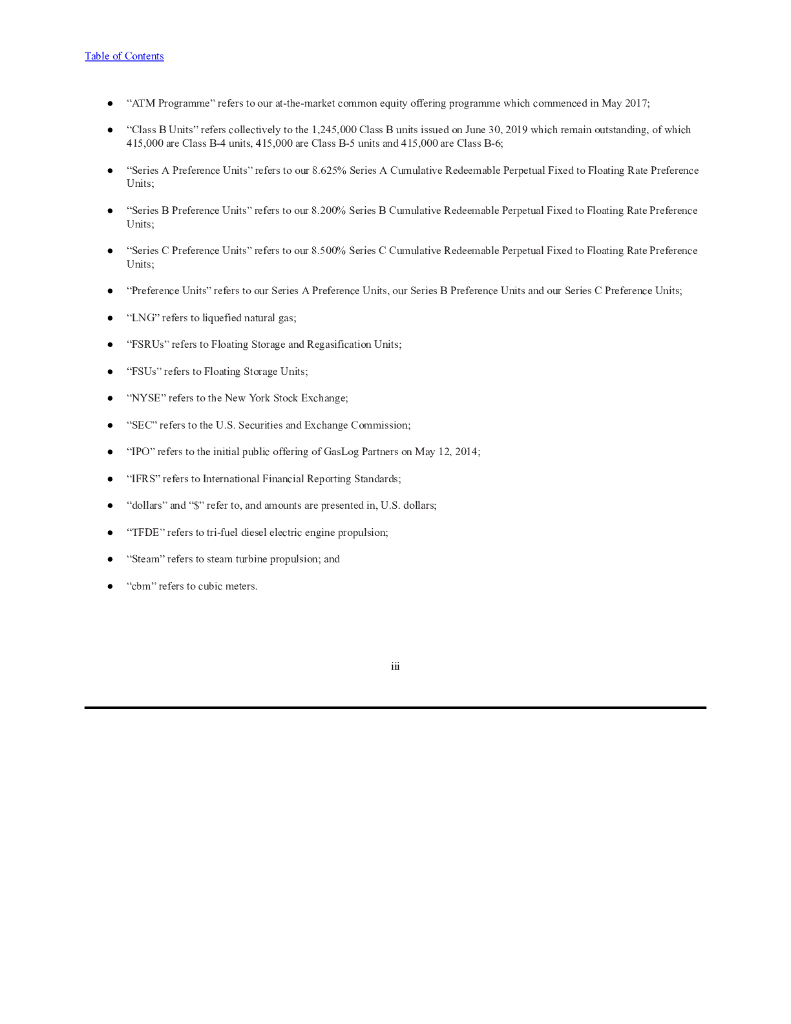 Table of Contents

● "ATM Programme" refers to our at-the-market common equity offering programme which commenced in May 2017;

● "Class B Units" refers collectively to the 1,245,000 Class B units issued on June 30, 2019 which remain outstanding, of which 415,000 are Class B-4 units, 415,000 are Class B-5 units and 415,000 are Class B-6;

● "Series A Preference Units" refers to our 8.625% Series A Cumulative Redeemable Perpetual Fixed to Floating Rate Preference Units;

● "Series B Preference Units" refers to our 8.200% Series B Cumulative Redeemable Perpetual Fixed to Floating Rate Preference Units;

● "Series C Preference Units" refers to our 8.500% Series C Cumulative Redeemable Perpetual Fixed to Floating Rate Preference Units;

● "Preference Units" refers to our Series A Preference Units, our Series B Preference Units and our Series C Preference Units;

● "LNG" refers to liquefied natural gas;

● "FSRUs" refers to Floating Storage and Regasification Units;

● "FSUs" refers to Floating Storage Units;

● "NYSE" refers to the New York Stock Exchange;

● "SEC" refers to the U.S. Securities and Exchange Commission;

● "IPO" refers to the initial public offering of GasLog Partners on May 12, 2014;

● "IFRS" refers to International Financial Reporting Standards;

● "dollars" and "$" refer to, and amounts are presented in, U.S. dollars;

● "TFDE" refers to tri-fuel diesel electric engine propulsion;

● "Steam" refers to steam turbine propulsion; and

● "cbm" refers to cubic meters.

iii